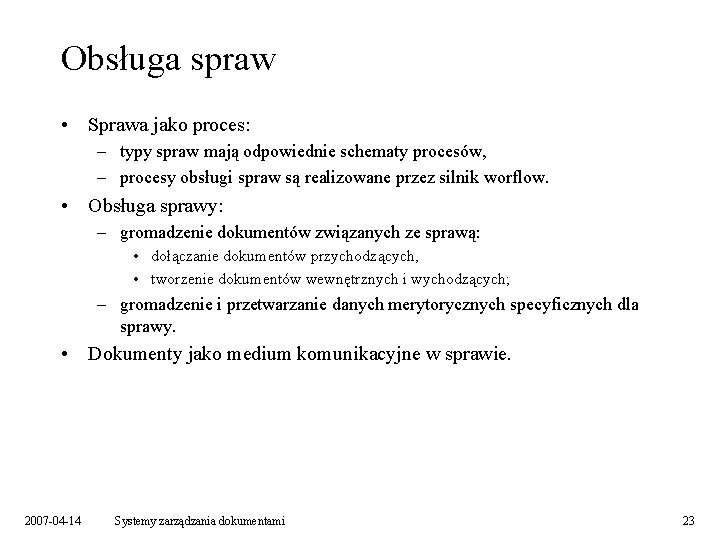 Obsługa spraw

• Sprawa jako proces:
  – typy spraw mają odpowiednie schematy procesów,
  – procesy obsługi spraw są realizowane przez silnik worflow.
• Obsługa sprawy:
  – gromadzenie dokumentów związanych ze sprawą:
    • dołączanie dokumentów przychodzących,
    • tworzenie dokumentów wewnętrznych i wychodzących;
  – gromadzenie i przetwarzanie danych merytorycznych specyficznych dla sprawy.
• Dokumenty jako medium komunikacyjne w sprawie.

2007-04-14 Systemy zarządzania dokumentami 23